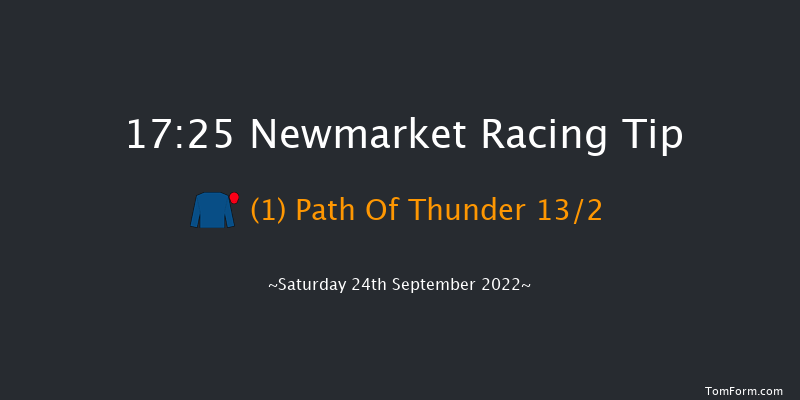 17:25 Newmarket Racing Tip

(1) Path Of Thunder 13/2

~Saturday 24th September 2022~

TomForm.com